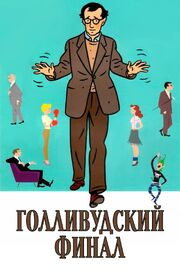 ГОЛЛИВУДСКИЙ ФИНАЛ